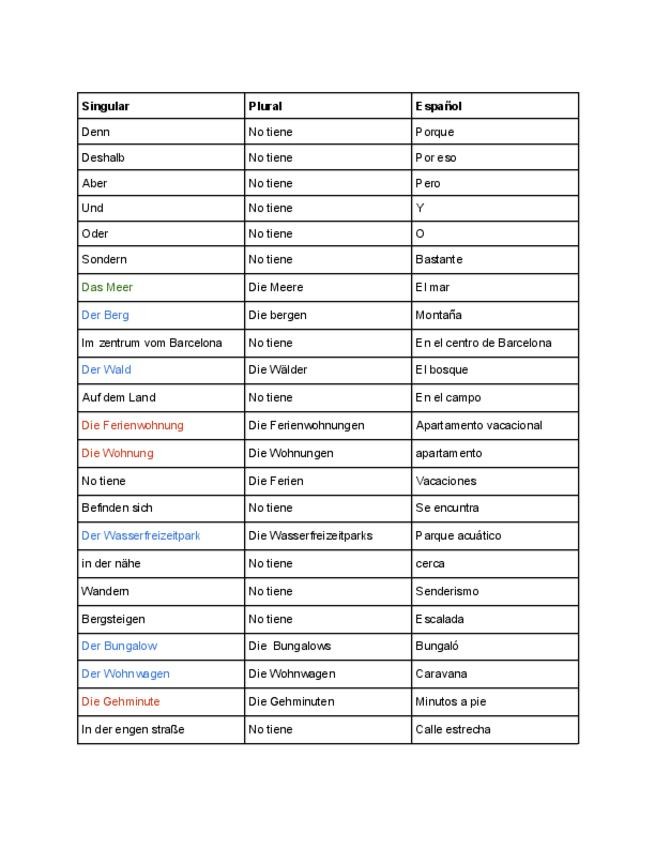 | Singular | Plural | Español |
|---|---|---|
| Denn | No tiene | Porque |
| Deshalb | No tiene | Por eso |
| Aber | No tiene | Pero |
| Und | No tiene | Y |
| Oder | No tiene | O |
| Sondern | No tiene | Bastante |
| Das Meer | Die Meere | El mar |
| Der Berg | Die bergen | Montaña |
| Im zentrum vom Barcelona | No tiene | En el centro de Barcelona |
| Der Wald | Die Wälder | El bosque |
| Auf dem Land | No tiene | En el campo |
| Die Ferienwohnung | Die Ferienwohnungen | Apartamento vacacional |
| Die Wohnung | Die Wohnungen | apartamento |
| No tiene | Die Ferien | Vacaciones |
| Befinden sich | No tiene | Se encuntra |
| Der Wasserfreizeitpark | Die Wasserfreizeitparks | Parque acuático |
| in der nähe | No tiene | cerca |
| Wandern | No tiene | Senderismo |
| Bergsteigen | No tiene | Escalada |
| Der Bungalow | Die Bungalows | Bungaló |
| Der Wohnwagen | Die Wohnwagen | Caravana |
| Die Gehminute | Die Gehminuten | Minutos a pie |
| In der engen straße | No tiene | Calle estrecha |